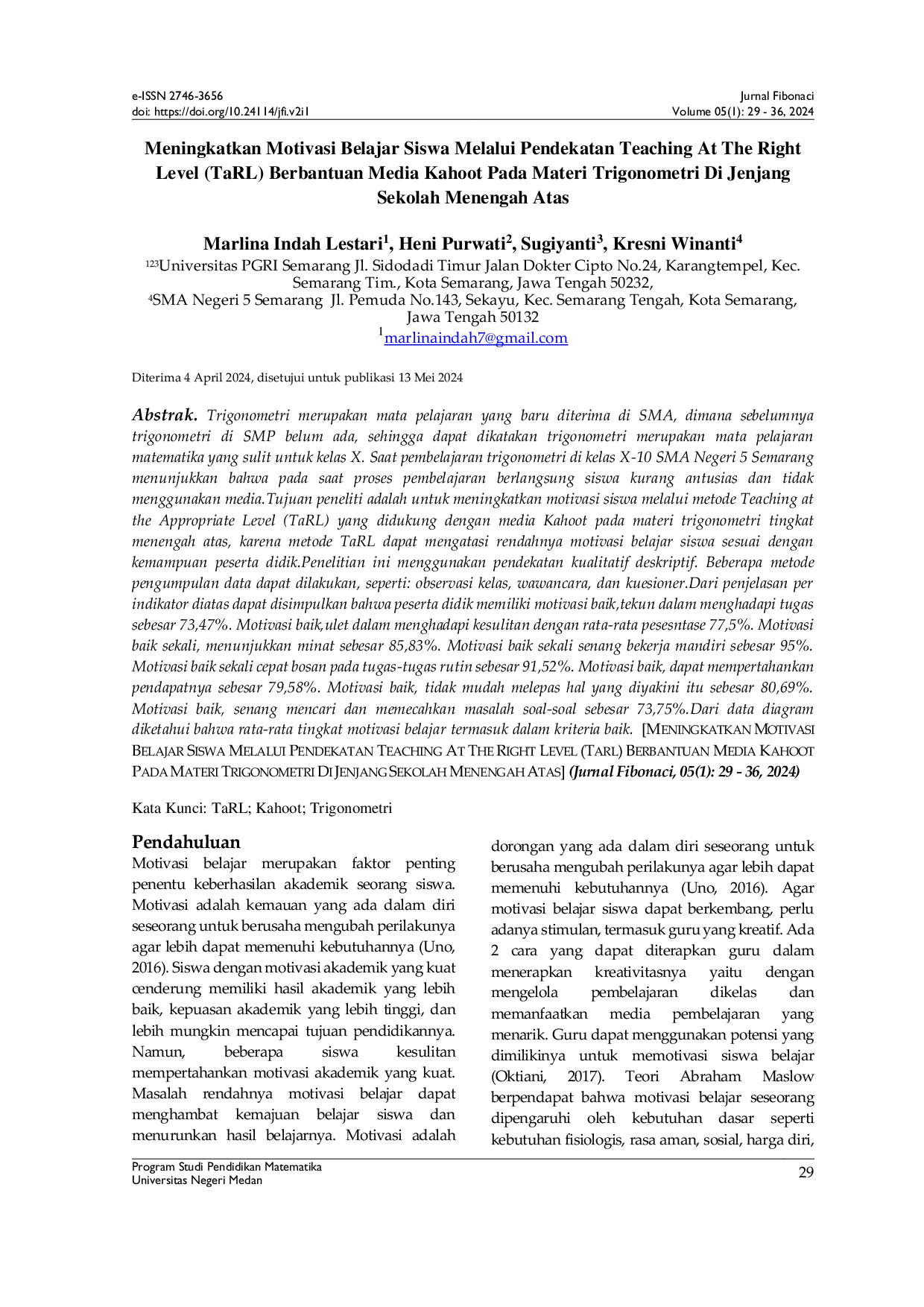 e-ISSN 2746-3656
doi: https://doi.org/10.24114/jfi.v2i1

Jurnal Fibonaci
Volume 05(1): 29 - 36, 2024

Meningkatkan Motivasi Belajar Siswa Melalui Pendekatan Teaching At The Right Level (TaRL) Berbantuan Media Kahoot Pada Materi Trigonometri Di Jenjang Sekolah Menengah Atas

Marlina Indah Lestari$^{1}$, Heni Purwati$^{2}$, Sugiyanti$^{3}$, Kresni Winanti$^{4}$
$^{123}$Universitas PGRI Semarang Jl. Sidodadi Timur Jalan Dokter Cipto No.24, Karangtempel, Kec. Semarang Tim., Kota Semarang, Jawa Tengah 50232,
$^{4}$SMA Negeri 5 Semarang Jl. Pemuda No.143, Sekayu, Kec. Semarang Tengah, Kota Semarang, Jawa Tengah 50132
$^{1}$marlinaindah7@gmail.com

Diterima 4 April 2024, disetujui untuk publikasi 13 Mei 2024

Abstrak. Trigonometri merupakan mata pelajaran yang baru diterima di SMA, dimana sebelumnya trigonometri di SMP belum ada, sehingga dapat dikatakan trigonometri merupakan mata pelajaran matematika yang sulit untuk kelas X. Saat pembelajaran trigonometri di kelas X-10 SMA Negeri 5 Semarang menunjukkan bahwa pada saat proses pembelajaran berlangsung siswa kurang antusias dan tidak menggunakan media.Tujuan peneliti adalah untuk meningkatkan motivasi siswa melalui metode Teaching at the Appropriate Level (TaRL) yang didukung dengan media Kahoot pada materi trigonometri tingkat menengah atas, karena metode TaRL dapat mengatasi rendahnya motivasi belajar siswa sesuai dengan kemampuan peserta didik.Penelitian ini menggunakan pendekatan kualitatif deskriptif. Beberapa metode pengumpulan data dapat dilakukan, seperti: observasi kelas, wawancara, dan kuesioner.Dari penjelasan per indikator diatas dapat disimpulkan bahwa peserta didik memiliki motivasi baik,tekun dalam menghadapi tugas sebesar 73,47%. Motivasi baik,ulet dalam menghadapi kesulitan dengan rata-rata pesesntase 77,5%. Motivasi baik sekali, menunjukkan minat sebesar 85,83%. Motivasi baik sekali senang bekerja mandiri sebesar 95%. Motivasi baik sekali cepat bosan pada tugas-tugas rutin sebesar 91,52%. Motivasi baik, dapat mempertahankan pendapatnya sebesar 79,58%. Motivasi baik, tidak mudah melepas hal yang diyakini itu sebesar 80,69%. Motivasi baik, senang mencari dan memecahkan masalah soal-soal sebesar 73,75%.Dari data diagram diketahui bahwa rata-rata tingkat motivasi belajar termasuk dalam kriteria baik. [MENINGKATKAN MOTIVASI BELAJAR SISWA MELALUI PENDEKATAN TEACHING AT THE RIGHT LEVEL (TARL) BERBANTUAN MEDIA KAHOOT PADA MATERI TRIGONOMETRI DI JENJANG SEKOLAH MENENGAH ATAS] (Jurnal Fibonaci, 05(1): 29 - 36, 2024)

Kata Kunci: TaRL; Kahoot; Trigonometri

Pendahuluan
Motivasi belajar merupakan faktor penting penentu keberhasilan akademik seorang siswa. Motivasi adalah kemauan yang ada dalam diri seseorang untuk berusaha mengubah perilakunya agar lebih dapat memenuhi kebutuhannya (Uno, 2016). Siswa dengan motivasi akademik yang kuat cenderung memiliki hasil akademik yang lebih baik, kepuasan akademik yang lebih tinggi, dan lebih mungkin mencapai tujuan pendidikannya. Namun, beberapa siswa kesulitan mempertahankan motivasi akademik yang kuat. Masalah rendahnya motivasi belajar dapat menghambat kemajuan belajar siswa dan menurunkan hasil belajarnya. Motivasi adalah dorongan yang ada dalam diri seseorang untuk berusaha mengubah perilakunya agar lebih dapat memenuhi kebutuhannya (Uno, 2016). Agar motivasi belajar siswa dapat berkembang, perlu adanya stimulan, termasuk guru yang kreatif. Ada 2 cara yang dapat diterapkan guru dalam menerapkan kreativitasnya yaitu dengan mengelola pembelajaran dikelas dan memanfaatkan media pembelajaran yang menarik. Guru dapat menggunakan potensi yang dimilikinya untuk memotivasi siswa belajar (Oktiani, 2017). Teori Abraham Maslow berpendapat bahwa motivasi belajar seseorang dipengaruhi oleh kebutuhan dasar seperti kebutuhan fisiologis, rasa aman, sosial, harga diri,

Program Studi Pendidikan Matematika
Universitas Negeri Medan
29